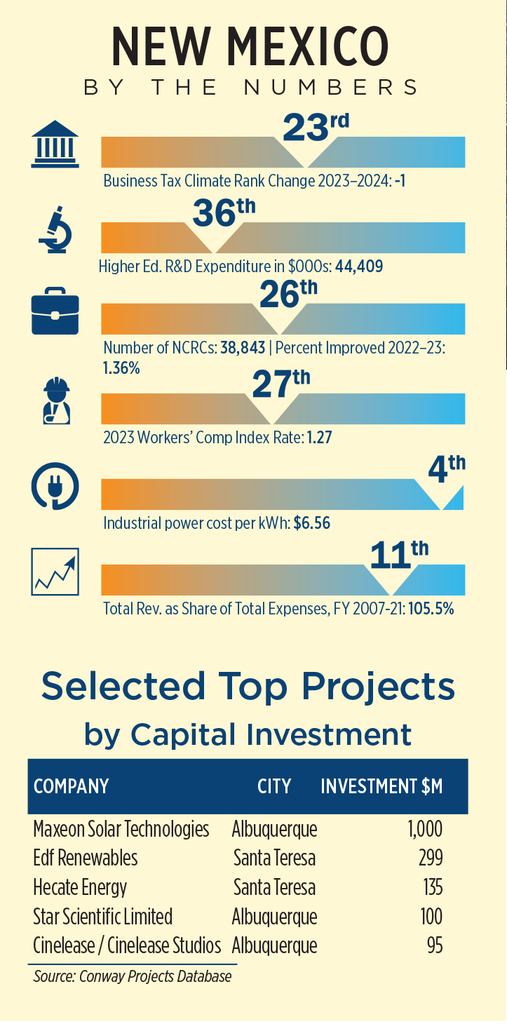 NEW MEXICO
BY THE NUMBERS

23rd
Business Tax Climate Rank Change 2023–2024: -1

36th
Higher Ed. R&D Expenditure in $000s: 44,409

26th
Number of NCRCs: 38,843 | Percent Improved 2022–23: 1.36%

27th
2023 Workers' Comp Index Rate: 1.27

4th
Industrial power cost per kWh: $6.56

11th
Total Rev. as Share of Total Expenses, FY 2007-21: 105.5%

Selected Top Projects by Capital Investment

| COMPANY | CITY | INVESTMENT $M |
|---|---|---|
| Maxeon Solar Technologies | Albuquerque | 1,000 |
| Edf Renewables | Santa Teresa | 299 |
| Hecate Energy | Santa Teresa | 135 |
| Star Scientific Limited | Albuquerque | 100 |
| Cinelease / Cinelease Studios | Albuquerque | 95 |

Source: Conway Projects Database